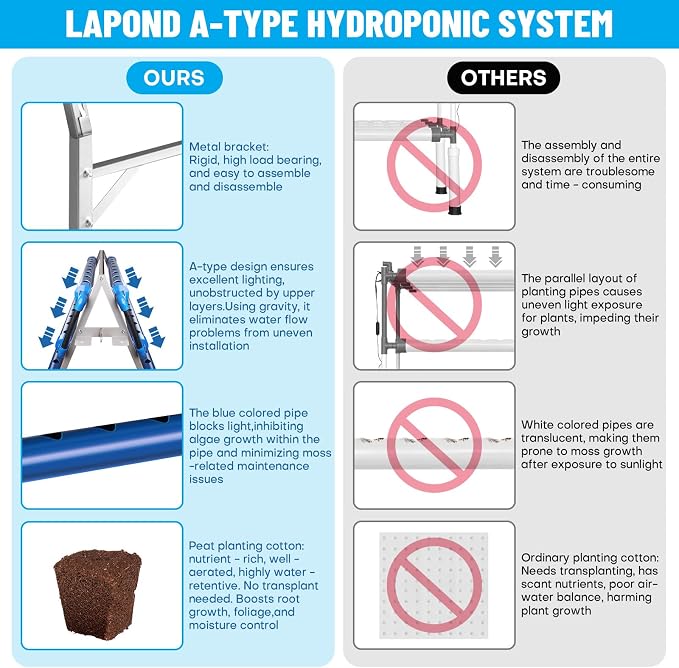 LAPOND A-TYPE HYDROPONIC SYSTEM

OURS

Metal bracket:
Rigid, high load bearing, and easy to assemble and disassemble

A-type design ensures excellent lighting, unobstructed by upper layers.Using gravity, it eliminates water flow problems from uneven installation

The blue colored pipe blocks light,inhibiting algae growth within the pipe and minimizing moss -related maintenance issues

Peat planting cotton: nutrient - rich, well - aerated, highly water - retentive. No transplant needed. Boosts root growth, foliage,and moisture control

OTHERS

The assembly and disassembly of the entire system are troublesome and time - consuming

The parallel layout of planting pipes causes uneven light exposure for plants, impeding their growth

White colored pipes are translucent, making them prone to moss growth after exposure to sunlight

Ordinary planting cotton: Needs transplanting, has scant nutrients, poor air-water balance, harming plant growth